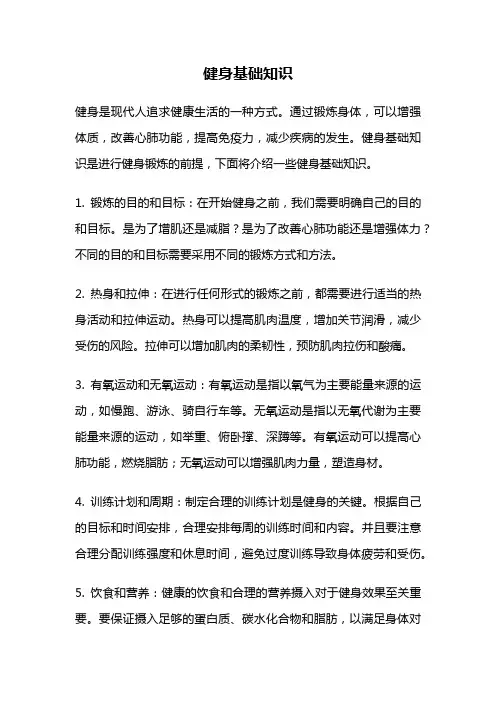 健身基础知识

健身是现代人追求健康生活的一种方式。通过锻炼身体，可以增强体质，改善心肺功能，提高免疫力，减少疾病的发生。健身基础知识是进行健身锻炼的前提，下面将介绍一些健身基础知识。

1. 锻炼的目的和目标：在开始健身之前，我们需要明确自己的目的和目标。是为了增肌还是减脂？是为了改善心肺功能还是增强体力？不同的目的和目标需要采用不同的锻炼方式和方法。

2. 热身和拉伸：在进行任何形式的锻炼之前，都需要进行适当的热身活动和拉伸运动。热身可以提高肌肉温度，增加关节润滑，减少受伤的风险。拉伸可以增加肌肉的柔韧性，预防肌肉拉伤和酸痛。

3. 有氧运动和无氧运动：有氧运动是指以氧气为主要能量来源的运动，如慢跑、游泳、骑自行车等。无氧运动是指以无氧代谢为主要能量来源的运动，如举重、俯卧撑、深蹲等。有氧运动可以提高心肺功能，燃烧脂肪；无氧运动可以增强肌肉力量，塑造身材。

4. 训练计划和周期：制定合理的训练计划是健身的关键。根据自己的目标和时间安排，合理安排每周的训练时间和内容。并且要注意合理分配训练强度和休息时间，避免过度训练导致身体疲劳和受伤。

5. 饮食和营养：健康的饮食和合理的营养摄入对于健身效果至关重要。要保证摄入足够的蛋白质、碳水化合物和脂肪，以满足身体对